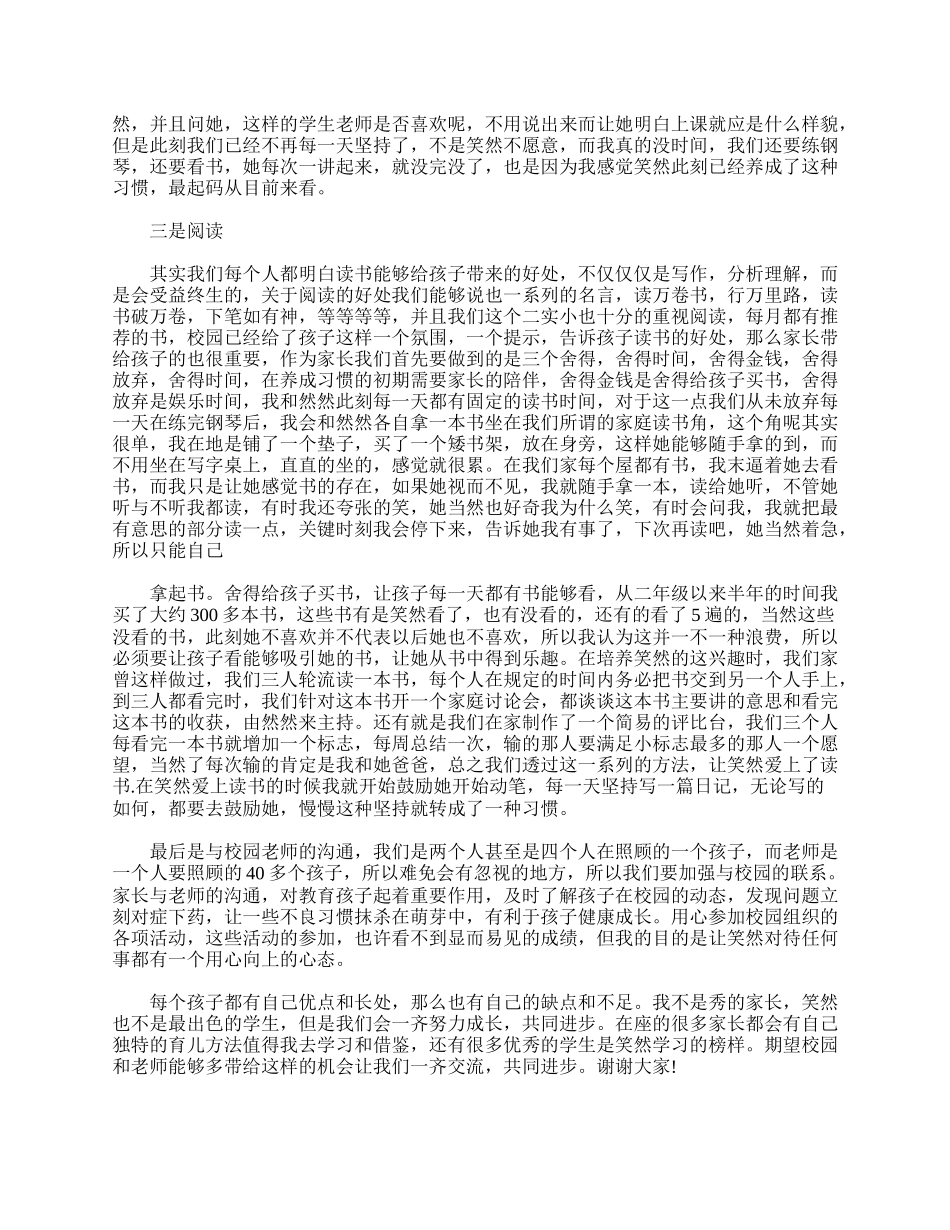 然，并且问她，这样的学生老师是否喜欢呢，不用说出来而让她明白上课就应是什么样貌，但是此刻我们已经不再每一天坚持了，不是笑然不愿意，而我真的没时间，我们还要练钢琴，还要看书，她每次一讲起来，就没完没了，也是因为我感觉笑然此刻已经养成了这种习惯，最起码从目前来看。

三是阅读

其实我们每个人都明白读书能够给孩子带来的好处，不仅仅仅是写作，分析理解，而是会受益终生的，关于阅读的好处我们能够说也一系列的名言，读万卷书，行万里路，读书破万卷，下笔如有神，等等等等，并且我们这个二实小也十分的重视阅读，每月都有推荐的书，校园已经给了孩子这样一个氛围，一个提示，告诉孩子读书的好处，那么家长带给孩子的也很重要，作为家长我们首先要做到的是三个舍得，舍得时间，舍得金钱，舍得放弃，舍得时间，在养成习惯的初期需要家长的陪伴，舍得金钱是舍得给孩子买书，舍得放弃是娱乐时间，我和然然此刻每一天都有固定的读书时间，对于这一点我们从未放弃每一天在练完钢琴后，我会和然然各自拿一本书坐在我们所谓的家庭读书角，这个角呢其实很单，我在地是铺了一个垫子，买了一个矮书架，放在身旁，这样她能够随手拿的到，而不用坐在写字桌上，直直的坐的，感觉就很累。在我们家每个屋都有书，我未逼着她去看书，而我只是让她感觉书的存在，如果她视而不见，我就随手拿一本，读给她听，不管她听与不听我都读，有时我还夸张的笑，她当然也好奇我为什么笑，有时会问我，我就把最有意思的部分读一点，关键时刻我会停下来，告诉她我有事了，下次再读吧，她当然着急，所以只能自己

拿起书。舍得给孩子买书，让孩子每一天都有书能够看，从二年级以来半年的时间我买了大约 300 多本书，这些书有是笑然看了，也有没看的，还有的看了 5 遍的，当然这些没看的书，此刻她不喜欢并不代表以后她也不喜欢，所以我认为这并一不一种浪费，所以必须要让孩子看能够吸引她的书，让她从书中得到乐趣。在培养笑然的这兴趣时，我们家曾这样做过，我们三人轮流读一本书，每个人在规定的时间内务必把书交到另一个人手上，到三人都看完时，我们针对这本书开一个家庭讨论会，都谈谈这本书主要讲的意思和看完这本书的收获，由然然来主持。还有就是我们在家制作了一个简易的评比台，我们三个人每看完一本书就增加一个标志，每周总结一次，输的那人要满足小标志最多的那人一个愿望，当然了每次输的肯定是我和她爸爸，总之我们透过这一系列的方法，让笑然爱上了读书.在笑然爱上读书的时候我就开始鼓励她开始动笔，每一天坚持写一篇日记，无论写的如何，都要去鼓励她，慢慢这种坚持就转成了一种习惯。

最后是与校园老师的沟通，我们是两个人甚至是四个人在照顾的一个孩子，而老师是一个人要照顾的 40 多个孩子，所以难免会有忽视的地方，所以我们要加强与校园的联系。家长与老师的沟通，对教育孩子起着重要作用，及时了解孩子在校园的动态，发现问题立刻对症下药，让一些不良习惯抹杀在萌芽中，有利于孩子健康成长。用心参加校园组织的各项活动，这些活动的参加，也许看不到显而易见的成绩，但我的目的是让笑然对待任何事都有一个用心向上的心态。

每个孩子都有自己优点和长处，那么也有自己的缺点和不足。我不是秀的家长，笑然也不是最出色的学生，但是我们会一齐努力成长，共同进步。在座的很多家长都会有自己独特的育儿方法值得我去学习和借鉴，还有很多优秀的学生是笑然学习的榜样。期望校园和老师能够多带给这样的机会让我们一齐交流，共同进步。谢谢大家!